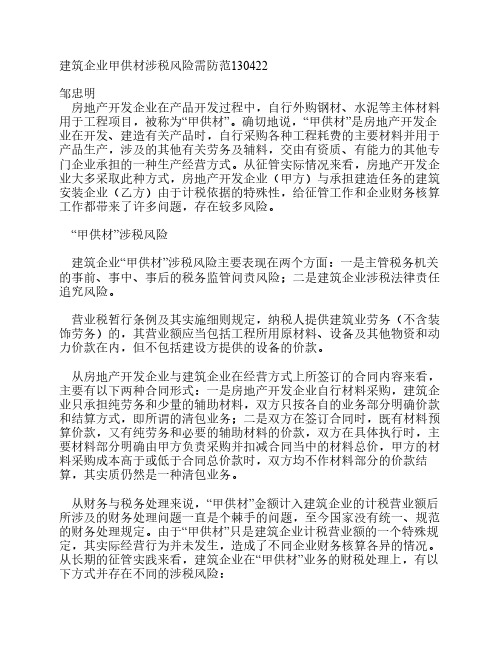 建筑企业甲供材涉税风险需防范130422

邹忠明

房地产开发企业在产品开发过程中，自行外购钢材、水泥等主体材料用于工程项目，被称为“甲供材”。确切地说，“甲供材”是房地产开发企业在开发、建造有关产品时，自行采购各种工程耗费的主要材料并用于产品生产，涉及的其他有关劳务及辅料，交由有资质、有能力的其他专门企业承担的一种生产经营方式。从征管实际情况来看，房地产开发企业大多采取此种方式，房地产开发企业（甲方）与承担建造任务的建筑安装企业（乙方）由于计税依据的特殊性，给征管工作和企业财务核算工作都带来了许多问题，存在较多风险。

“甲供材”涉税风险

建筑企业“甲供材”涉税风险主要表现在两个方面：一是主管税务机关的事前、事中、事后的税务监管问责风险；二是建筑企业涉税法律责任追究风险。

营业税暂行条例及其实施细则规定，纳税人提供建筑业劳务（不含装饰劳务）的，其营业额应当包括工程所用原材料、设备及其他物资和动力价款在内，但不包括建设方提供的设备的价款。

从房地产开发企业与建筑企业在经营方式上所签订的合同内容来看，主要有以下两种合同形式：一是房地产开发企业自行材料采购，建筑企业只承担纯劳务和少量的辅助材料，双方只按各自的业务部分明确价款和结算方式，即所谓的清包业务；二是双方在签订合同时，既有材料预算价款，又有纯劳务和必要的辅助材料的价款，双方在具体执行时，主要材料部分明确由甲方负责采购并扣减合同当中的材料总价，甲方的材料采购成本高于或低于合同总价款时，双方均不作材料部分的价款结算，其实质仍然是一种清包业务。

从财务与税务处理来说，“甲供材”金额计入建筑企业的计税营业额后所涉及的财务处理问题一直是个棘手的问题，至今国家没有统一、规范的财务处理规定。由于“甲供材”只是建筑企业计税营业额的一个特殊规定，其实际经营行为并未发生，造成了不同企业财务核算各异的情况。从长期的征管实践来看，建筑企业在“甲供材”业务的财税处理上，有以下方式并存在不同的涉税风险：